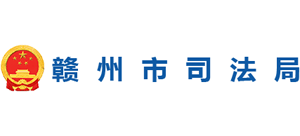 赣州市司法局